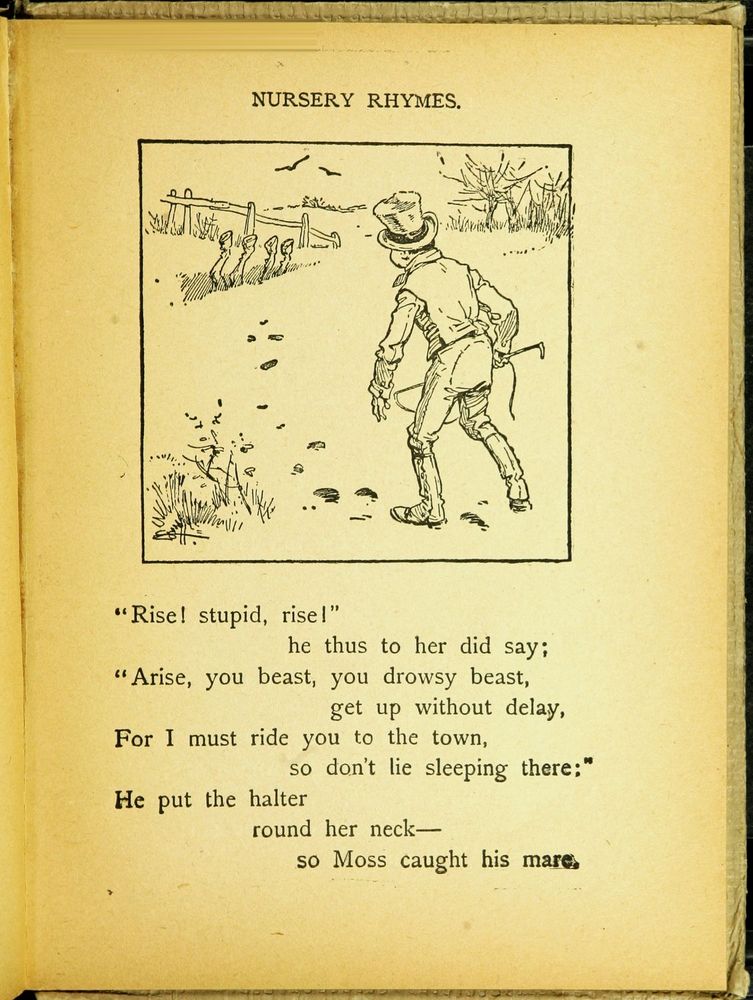 NURSERY RHYMES.

"Rise! stupid, rise!"
he thus to her did say;
"Arise, you beast, you drowsy beast,
get up without delay,
For I must ride you to the town,
so don't lie sleeping there:"
He put the halter
round her neck—
so Moss caught his mare.